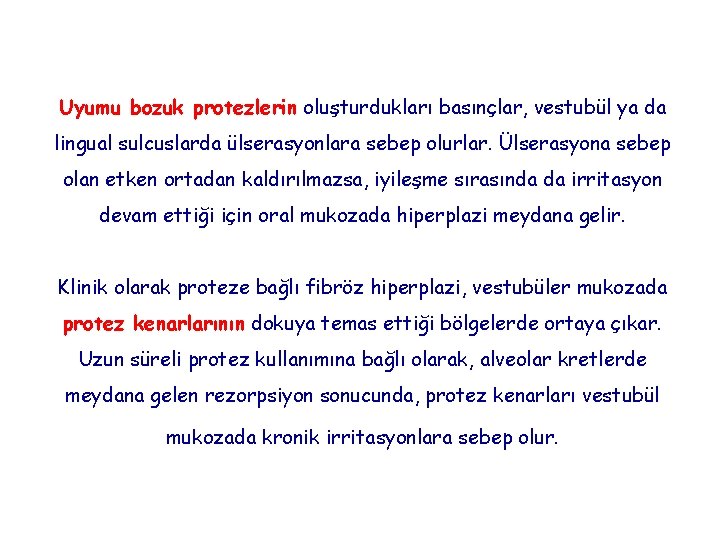 Uyumu bozuk protezlerin oluşturdukları basınçlar, vestubül ya da lingual sulcuslarda ülserasyonlara sebep olurlar. Ülserasyona sebep olan etken ortadan kaldırılmazsa, iyileşme sırasında da irritasyon devam ettiği için oral mukozada hiperplazi meydana gelir.

Klinik olarak proteze bağlı fibröz hiperplazi, vestubüler mukozada protez kenarlarının dokuya temas ettiği bölgelerde ortaya çıkar. Uzun süreli protez kullanımına bağlı olarak, alveolar kretlerde meydana gelen rezorpsiyon sonucunda, protez kenarları vestubül mukozada kronik irritasyonlara sebep olur.